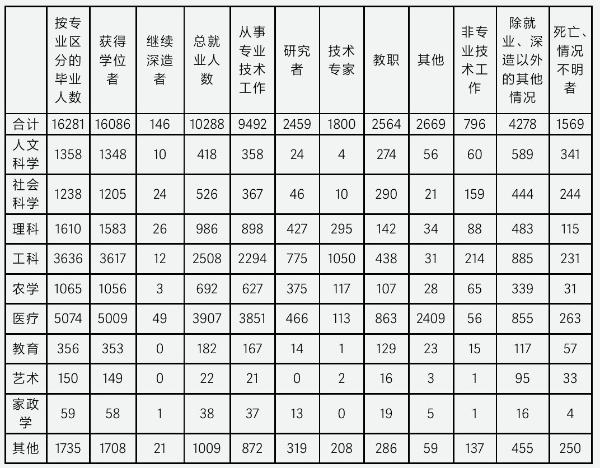 |  | 按专业区分的毕业人数 | 获得学位者 | 继续深造者 | 总就业人数 | 从事专业技术工作 | 研究者 | 技术专家 | 教职 | 其他 | 非专业技术工作 | 除就业、深造以外的其他情况 | 死亡、情况不明者 |
|---|---|---|---|---|---|---|---|---|---|---|---|---|
| 合计 | 16281 | 16086 | 146 | 10288 | 9492 | 2459 | 1800 | 2564 | 2669 | 796 | 4278 | 1569 |
| 人文科学 | 1358 | 1348 | 10 | 418 | 358 | 24 | 4 | 274 | 56 | 60 | 589 | 341 |
| 社会科学 | 1238 | 1205 | 24 | 526 | 367 | 46 | 10 | 290 | 21 | 159 | 444 | 244 |
| 理科 | 1610 | 1583 | 26 | 986 | 898 | 427 | 295 | 142 | 34 | 88 | 483 | 115 |
| 工科 | 3636 | 3617 | 12 | 2508 | 2294 | 775 | 1050 | 438 | 31 | 214 | 885 | 231 |
| 农学 | 1065 | 1056 | 3 | 692 | 627 | 375 | 117 | 107 | 28 | 65 | 339 | 31 |
| 医疗 | 5074 | 5009 | 49 | 3907 | 3851 | 466 | 113 | 863 | 2409 | 56 | 855 | 263 |
| 教育 | 356 | 353 | 0 | 182 | 167 | 14 | 1 | 129 | 23 | 15 | 117 | 57 |
| 艺术 | 150 | 149 | 0 | 22 | 21 | 0 | 2 | 16 | 3 | 1 | 95 | 33 |
| 家政学 | 59 | 58 | 1 | 38 | 37 | 13 | 0 | 19 | 5 | 1 | 16 | 4 |
| 其他 | 1735 | 1708 | 21 | 1009 | 872 | 319 | 208 | 286 | 59 | 137 | 455 | 250 |